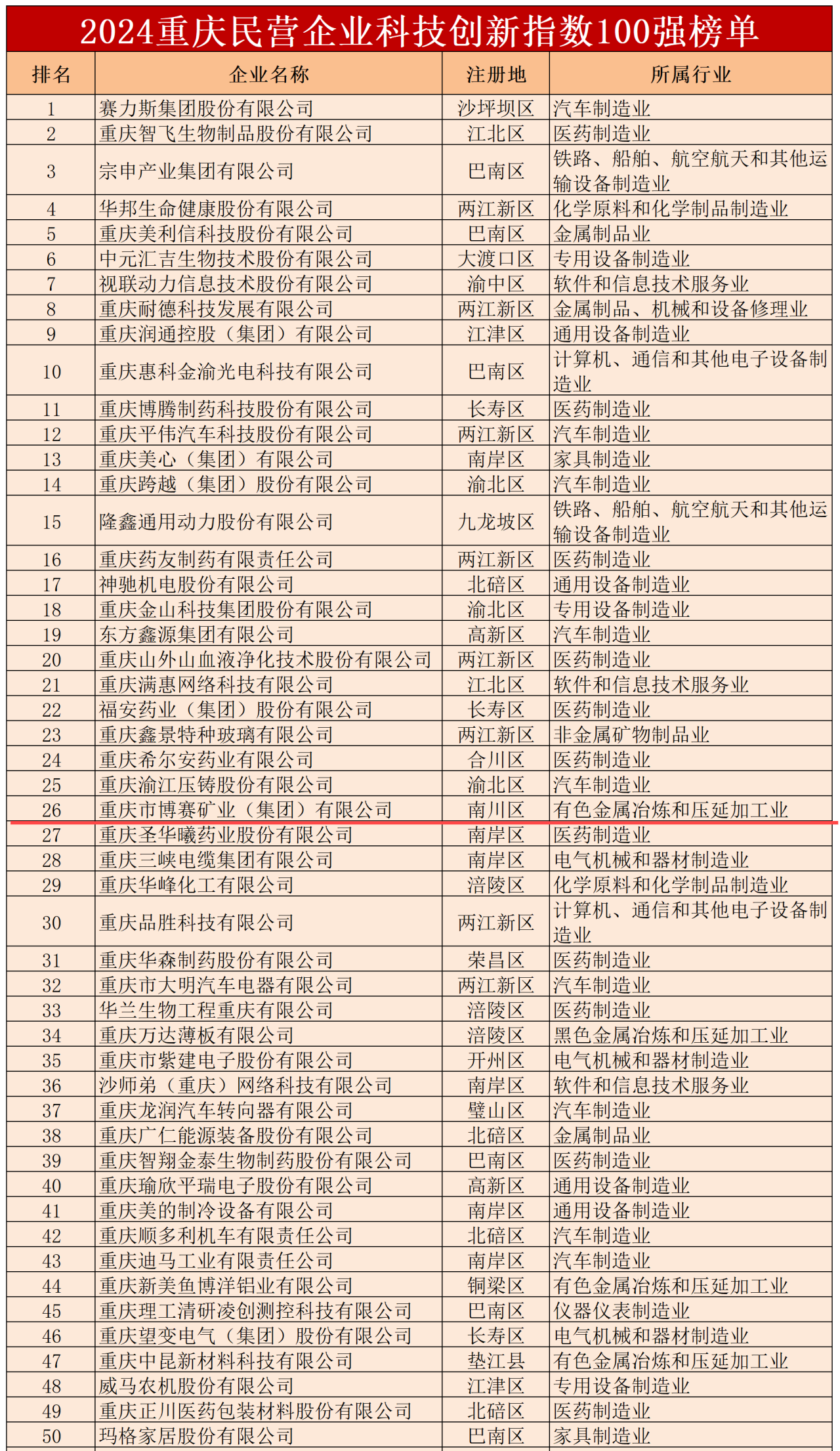 2024重庆民营企业科技创新指数100强榜单

| 排名 | 企业名称 | 注册地 | 所属行业 |
|---|---|---|---|
| 1 | 赛力斯集团股份有限公司 | 沙坪坝区 | 汽车制造业 |
| 2 | 重庆智飞生物制品股份有限公司 | 江北区 | 医药制造业 |
| 3 | 宗申产业集团有限公司 | 巴南区 | 铁路、船舶、航空航天和其他运输设备制造业 |
| 4 | 华邦生命健康股份有限公司 | 两江新区 | 化学原料和化学制品制造业 |
| 5 | 重庆美利信科技股份有限公司 | 巴南区 | 金属制品业 |
| 6 | 中元汇吉生物技术股份有限公司 | 大渡口区 | 专用设备制造业 |
| 7 | 视联动力信息技术股份有限公司 | 渝中区 | 软件和信息技术服务业 |
| 8 | 重庆耐德科技发展有限公司 | 两江新区 | 金属制品、机械和设备修理业 |
| 9 | 重庆润通控股（集团）有限公司 | 江津区 | 通用设备制造业 |
| 10 | 重庆惠科金渝光电科技有限公司 | 巴南区 | 计算机、通信和其他电子设备制造业 |
| 11 | 重庆博腾制药科技股份有限公司 | 长寿区 | 医药制造业 |
| 12 | 重庆平伟汽车科技股份有限公司 | 两江新区 | 汽车制造业 |
| 13 | 重庆美心（集团）有限公司 | 南岸区 | 家具制造业 |
| 14 | 重庆跨越（集团）股份有限公司 | 渝北区 | 汽车制造业 |
| 15 | 隆鑫通用动力股份有限公司 | 九龙坡区 | 铁路、船舶、航空航天和其他运输设备制造业 |
| 16 | 重庆药友制药有限责任公司 | 两江新区 | 医药制造业 |
| 17 | 神驰机电股份有限公司 | 北碚区 | 通用设备制造业 |
| 18 | 重庆金山科技集团股份有限公司 | 渝北区 | 专用设备制造业 |
| 19 | 东方鑫源集团有限公司 | 高新区 | 汽车制造业 |
| 20 | 重庆山外山血液净化技术股份有限公司 | 两江新区 | 医药制造业 |
| 21 | 重庆满惠网络科技有限公司 | 江北区 | 软件和信息技术服务业 |
| 22 | 福安药业（集团）股份有限公司 | 长寿区 | 医药制造业 |
| 23 | 重庆鑫景特种玻璃有限公司 | 两江新区 | 非金属矿物制品业 |
| 24 | 重庆希尔安药业有限公司 | 合川区 | 医药制造业 |
| 25 | 重庆渝江压铸股份有限公司 | 渝北区 | 汽车制造业 |
| 26 | 重庆市博赛矿业（集团）有限公司 | 南川区 | 有色金属冶炼和压延加工业 |
| 27 | 重庆圣华曦药业股份有限公司 | 南岸区 | 医药制造业 |
| 28 | 重庆三峡电缆集团有限公司 | 南岸区 | 电气机械和器材制造业 |
| 29 | 重庆华峰化工有限公司 | 涪陵区 | 化学原料和化学制品制造业 |
| 30 | 重庆品胜科技有限公司 | 两江新区 | 计算机、通信和其他电子设备制造业 |
| 31 | 重庆华森制药股份有限公司 | 荣昌区 | 医药制造业 |
| 32 | 重庆市大明汽车电器有限公司 | 两江新区 | 汽车制造业 |
| 33 | 华兰生物工程重庆有限公司 | 涪陵区 | 医药制造业 |
| 34 | 重庆万达薄板有限公司 | 涪陵区 | 黑色金属冶炼和压延加工业 |
| 35 | 重庆市紫建电子股份有限公司 | 开州区 | 电气机械和器材制造业 |
| 36 | 沙师弟（重庆）网络科技有限公司 | 南岸区 | 软件和信息技术服务业 |
| 37 | 重庆龙润汽车转向器有限公司 | 璧山区 | 汽车制造业 |
| 38 | 重庆广仁能源装备股份有限公司 | 北碚区 | 金属制品业 |
| 39 | 重庆智翔金泰生物制药股份有限公司 | 巴南区 | 医药制造业 |
| 40 | 重庆瑜欣平瑞电子股份有限公司 | 高新区 | 通用设备制造业 |
| 41 | 重庆美的制冷设备有限公司 | 南岸区 | 通用设备制造业 |
| 42 | 重庆顺多利机车有限责任公司 | 北碚区 | 汽车制造业 |
| 43 | 重庆迪马工业有限责任公司 | 南岸区 | 汽车制造业 |
| 44 | 重庆新美鱼博洋铝业有限公司 | 铜梁区 | 有色金属冶炼和压延加工业 |
| 45 | 重庆理工清研凌创测控科技有限公司 | 巴南区 | 仪器仪表制造业 |
| 46 | 重庆望变电气（集团）股份有限公司 | 长寿区 | 电气机械和器材制造业 |
| 47 | 重庆中昆新材料科技有限公司 | 垫江县 | 有色金属冶炼和压延加工业 |
| 48 | 威马农机股份有限公司 | 江津区 | 专用设备制造业 |
| 49 | 重庆正川医药包装材料股份有限公司 | 北碚区 | 医药制造业 |
| 50 | 玛格家居股份有限公司 | 巴南区 | 家具制造业 |